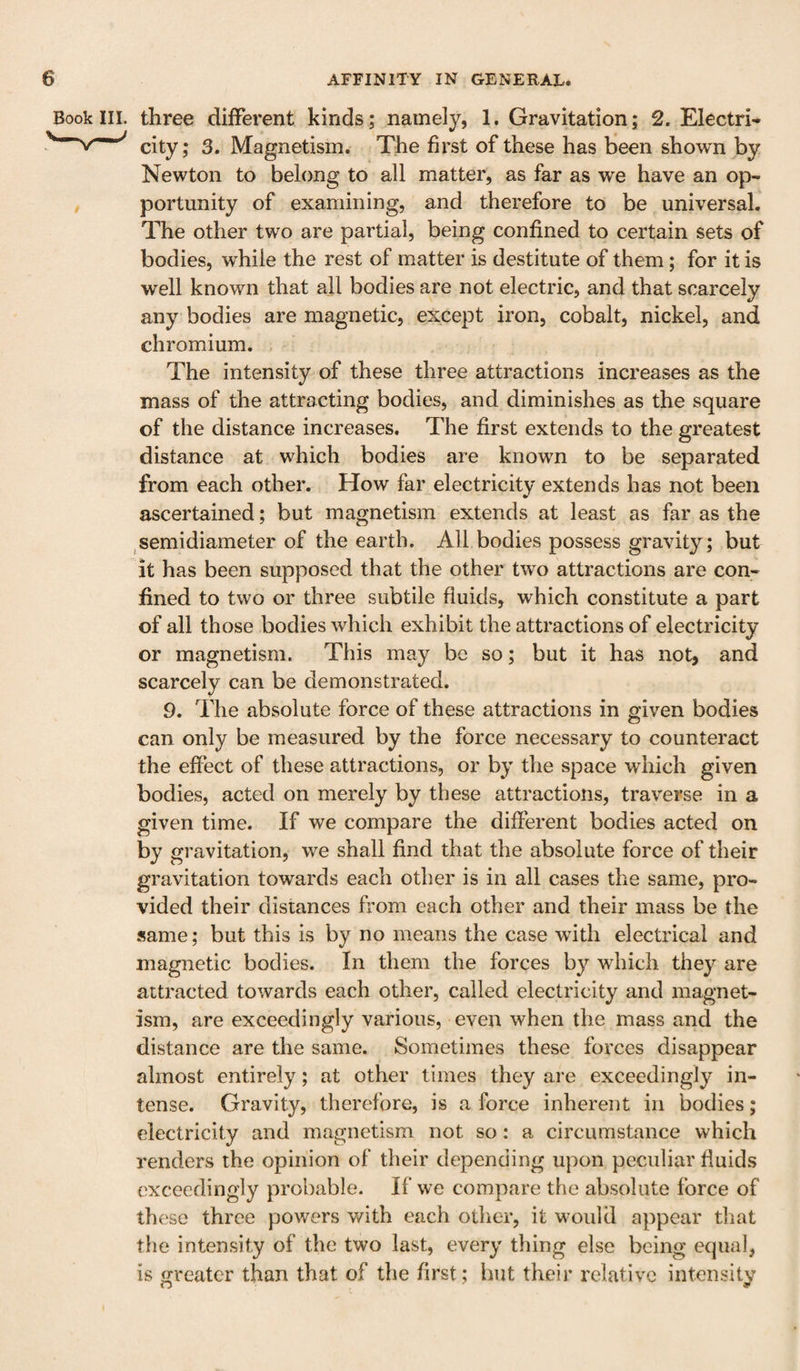 6 AFFINITY IN GENERAL.

Book III. three different kinds; namely, 1. Gravitation; 2. Electricity; 3. Magnetism. The first of these has been shown by Newton to belong to all matter, as far as we have an opportunity of examining, and therefore to be universal. The other two are partial, being confined to certain sets of bodies, while the rest of matter is destitute of them; for it is well known that all bodies are not electric, and that scarcely any bodies are magnetic, except iron, cobalt, nickel, and chromium.

The intensity of these three attractions increases as the mass of the attracting bodies, and diminishes as the square of the distance increases. The first extends to the greatest distance at which bodies are known to be separated from each other. How far electricity extends has not been ascertained; but magnetism extends at least as far as the semidiameter of the earth. All bodies possess gravity; but it has been supposed that the other two attractions are confined to two or three subtile fluids, which constitute a part of all those bodies which exhibit the attractions of electricity or magnetism. This may be so; but it has not, and scarcely can be demonstrated.

9. The absolute force of these attractions in given bodies can only be measured by the force necessary to counteract the effect of these attractions, or by the space which given bodies, acted on merely by these attractions, traverse in a given time. If we compare the different bodies acted on by gravitation, we shall find that the absolute force of their gravitation towards each other is in all cases the same, provided their distances from each other and their mass be the same; but this is by no means the case with electrical and magnetic bodies. In them the forces by which they are attracted towards each other, called electricity and magnetism, are exceedingly various, even when the mass and the distance are the same. Sometimes these forces disappear almost entirely; at other times they are exceedingly intense. Gravity, therefore, is a force inherent in bodies; electricity and magnetism not so: a circumstance which renders the opinion of their depending upon peculiar fluids exceedingly probable. If we compare the absolute force of these three powers with each other, it would appear that the intensity of the two last, every thing else being equal, is greater than that of the first; but their relative intensity